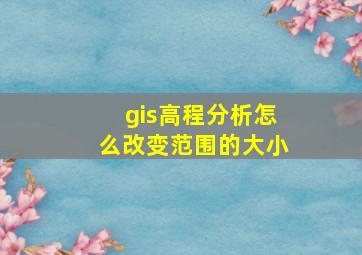 gis高程分析怎么改变范围的大小